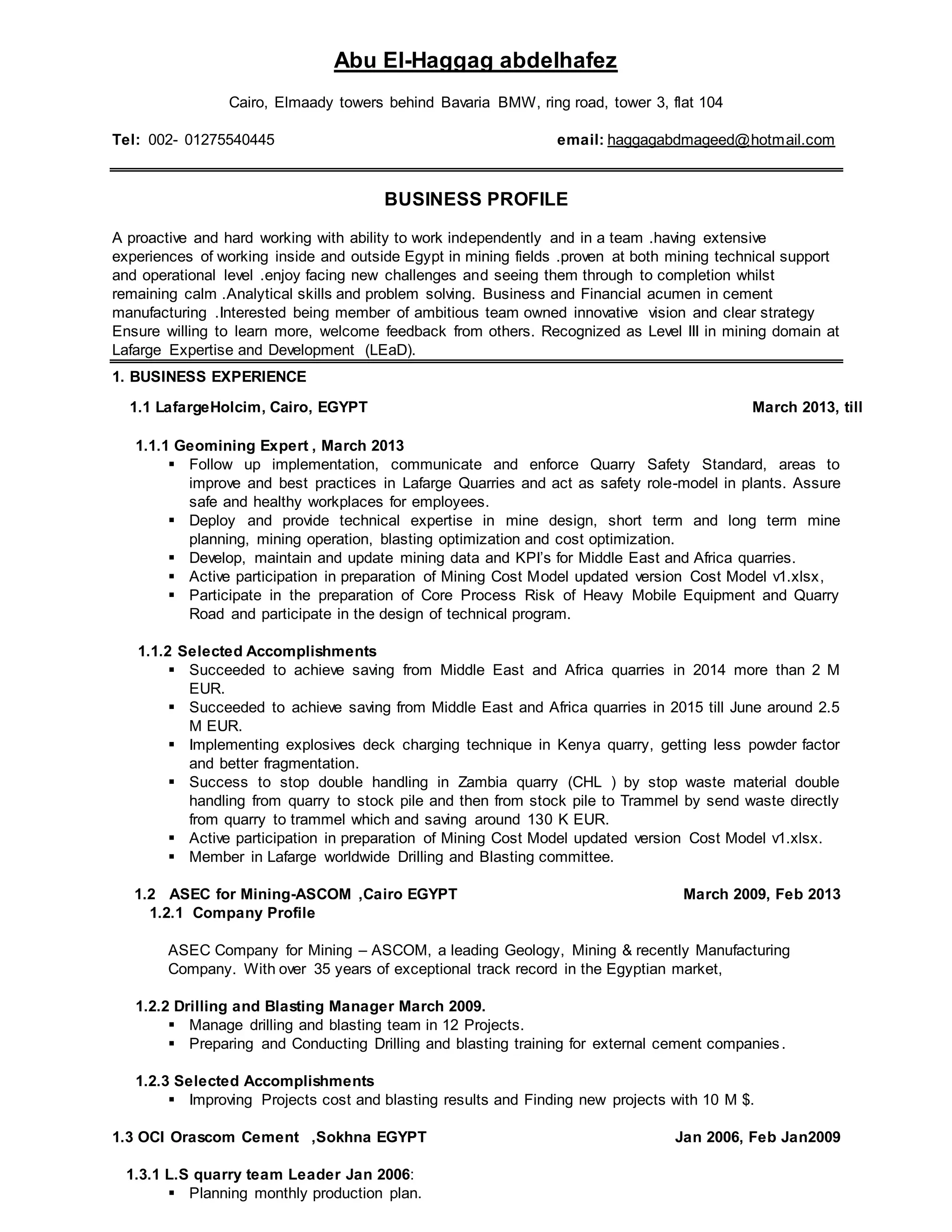 Abu El-Haggag abdelhafez

Cairo, Elmaady towers behind Bavaria BMW, ring road, tower 3, flat 104

Tel: 002- 01275540445 email: haggagabdmageed@hotmail.com

BUSINESS PROFILE

A proactive and hard working with ability to work independently and in a team .having extensive experiences of working inside and outside Egypt in mining fields .proven at both mining technical support and operational level .enjoy facing new challenges and seeing them through to completion whilst remaining calm .Analytical skills and problem solving. Business and Financial acumen in cement manufacturing .Interested being member of ambitious team owned innovative vision and clear strategy Ensure willing to learn more, welcome feedback from others. Recognized as Level III in mining domain at Lafarge Expertise and Development (LEaD).

1. BUSINESS EXPERIENCE

1.1 LafargeHolcim, Cairo, EGYPT March 2013, till

1.1.1 Geomining Expert , March 2013
▪ Follow up implementation, communicate and enforce Quarry Safety Standard, areas to improve and best practices in Lafarge Quarries and act as safety role-model in plants. Assure safe and healthy workplaces for employees.
▪ Deploy and provide technical expertise in mine design, short term and long term mine planning, mining operation, blasting optimization and cost optimization.
▪ Develop, maintain and update mining data and KPI's for Middle East and Africa quarries.
▪ Active participation in preparation of Mining Cost Model updated version Cost Model v1.xlsx,
▪ Participate in the preparation of Core Process Risk of Heavy Mobile Equipment and Quarry Road and participate in the design of technical program.

1.1.2 Selected Accomplishments
▪ Succeeded to achieve saving from Middle East and Africa quarries in 2014 more than 2 M EUR.
▪ Succeeded to achieve saving from Middle East and Africa quarries in 2015 till June around 2.5 M EUR.
▪ Implementing explosives deck charging technique in Kenya quarry, getting less powder factor and better fragmentation.
▪ Success to stop double handling in Zambia quarry (CHL ) by stop waste material double handling from quarry to stock pile and then from stock pile to Trammel by send waste directly from quarry to trammel which and saving around 130 K EUR.
▪ Active participation in preparation of Mining Cost Model updated version Cost Model v1.xlsx.
▪ Member in Lafarge worldwide Drilling and Blasting committee.

1.2 ASEC for Mining-ASCOM ,Cairo EGYPT March 2009, Feb 2013
1.2.1 Company Profile

ASEC Company for Mining – ASCOM, a leading Geology, Mining & recently Manufacturing Company. With over 35 years of exceptional track record in the Egyptian market,

1.2.2 Drilling and Blasting Manager March 2009.
▪ Manage drilling and blasting team in 12 Projects.
▪ Preparing and Conducting Drilling and blasting training for external cement companies.

1.2.3 Selected Accomplishments
▪ Improving Projects cost and blasting results and Finding new projects with 10 M $.

1.3 OCI Orascom Cement ,Sokhna EGYPT Jan 2006, Feb Jan2009

1.3.1 L.S quarry team Leader Jan 2006:
▪ Planning monthly production plan.